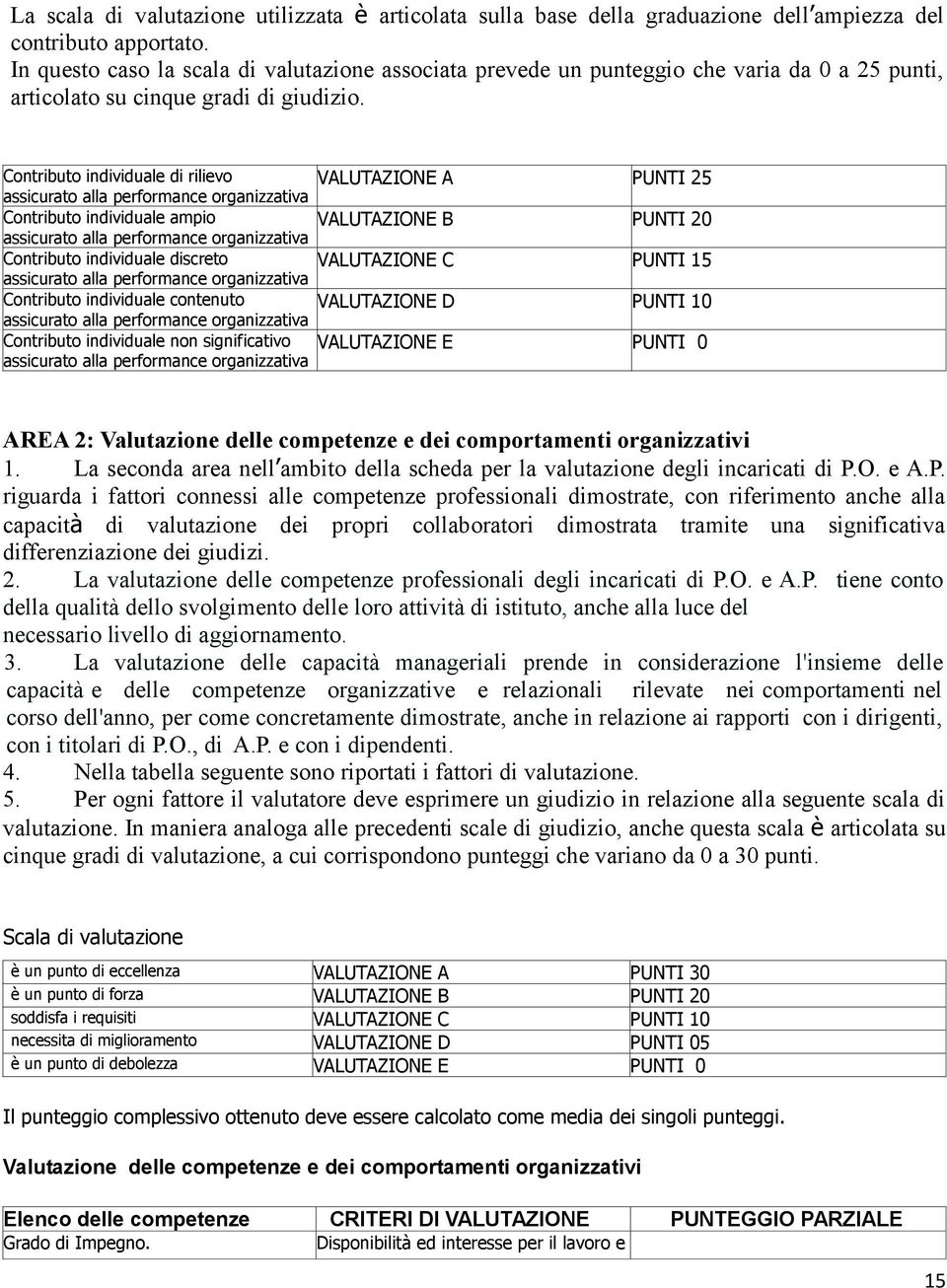 La scala di valutazione utilizzata è articolata sulla base della graduazione dell'ampiezza del contributo apportato.
In questo caso la scala di valutazione associata prevede un punteggio che varia da 0 a 25 punti, articolato su cinque gradi di giudizio.

| | | |
|---|---|---|
| Contributo individuale di rilievo assicurato alla performance organizzativa | VALUTAZIONE A | PUNTI 25 |
| Contributo individuale ampio assicurato alla performance organizzativa | VALUTAZIONE B | PUNTI 20 |
| Contributo individuale discreto assicurato alla performance organizzativa | VALUTAZIONE C | PUNTI 15 |
| Contributo individuale contenuto assicurato alla performance organizzativa | VALUTAZIONE D | PUNTI 10 |
| Contributo individuale non significativo assicurato alla performance organizzativa | VALUTAZIONE E | PUNTI 0 |

AREA 2: Valutazione delle competenze e dei comportamenti organizzativi
1. La seconda area nell'ambito della scheda per la valutazione degli incaricati di P.O. e A.P. riguarda i fattori connessi alle competenze professionali dimostrate, con riferimento anche alla capacità di valutazione dei propri collaboratori dimostrata tramite una significativa differenziazione dei giudizi.
2. La valutazione delle competenze professionali degli incaricati di P.O. e A.P. tiene conto della qualità dello svolgimento delle loro attività di istituto, anche alla luce del necessario livello di aggiornamento.
3. La valutazione delle capacità manageriali prende in considerazione l'insieme delle capacità e delle competenze organizzative e relazionali rilevate nei comportamenti nel corso dell'anno, per come concretamente dimostrate, anche in relazione ai rapporti con i dirigenti, con i titolari di P.O., di A.P. e con i dipendenti.
4. Nella tabella seguente sono riportati i fattori di valutazione.
5. Per ogni fattore il valutatore deve esprimere un giudizio in relazione alla seguente scala di valutazione. In maniera analoga alle precedenti scale di giudizio, anche questa scala è articolata su cinque gradi di valutazione, a cui corrispondono punteggi che variano da 0 a 30 punti.

Scala di valutazione

| | | |
|---|---|---|
| è un punto di eccellenza | VALUTAZIONE A | PUNTI 30 |
| è un punto di forza | VALUTAZIONE B | PUNTI 20 |
| soddisfa i requisiti | VALUTAZIONE C | PUNTI 10 |
| necessita di miglioramento | VALUTAZIONE D | PUNTI 05 |
| è un punto di debolezza | VALUTAZIONE E | PUNTI 0 |

Il punteggio complessivo ottenuto deve essere calcolato come media dei singoli punteggi.

Valutazione delle competenze e dei comportamenti organizzativi

| Elenco delle competenze | CRITERI DI VALUTAZIONE | PUNTEGGIO PARZIALE |
|---|---|---|
| Grado di Impegno. | Disponibilità ed interesse per il lavoro e | |

15